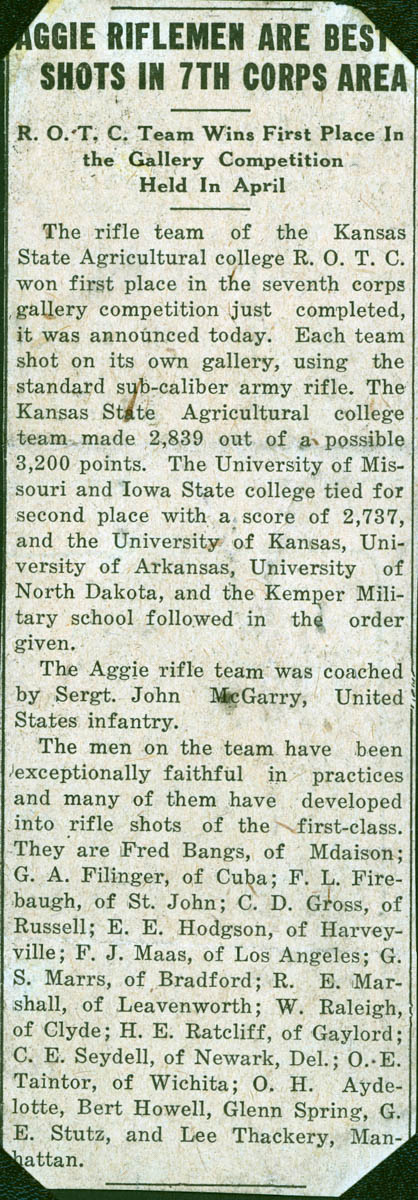 AGGIE RIFLEMEN ARE BEST SHOTS IN 7TH CORPS AREA

R. O. T. C. Team Wins First Place In the Gallery Competition Held In April

The rifle team of the Kansas State Agricultural college R. O. T. C. won first place in the seventh corps gallery competition just completed, it was announced today. Each team shot on its own gallery, using the standard sub-caliber army rifle. The Kansas State Agricultural college team made 2,839 out of a possible 3,200 points. The University of Missouri and Iowa State college tied for second place with a score of 2,737, and the University of Kansas, University of Arkansas, University of North Dakota, and the Kemper Military school followed in the order given.

The Aggie rifle team was coached by Sergt. John McGarry, United States infantry.

The men on the team have been exceptionally faithful in practices and many of them have developed into rifle shots of the first-class. They are Fred Bangs, of Mdaison; G. A. Filinger, of Cuba; F. L. Firebaugh, of St. John; C. D. Gross, of Russell; E. E. Hodgson, of Harveyville; F. J. Maas, of Los Angeles; G. S. Marrs, of Bradford; R. E. Marshall, of Leavenworth; W. Raleigh, of Clyde; H. E. Ratcliff, of Gaylord; C. E. Seydell, of Newark, Del.; O. E. Taintor, of Wichita; O. H. Aydelotte, Bert Howell, Glenn Spring, G. E. Stutz, and Lee Thackery, Manhattan.